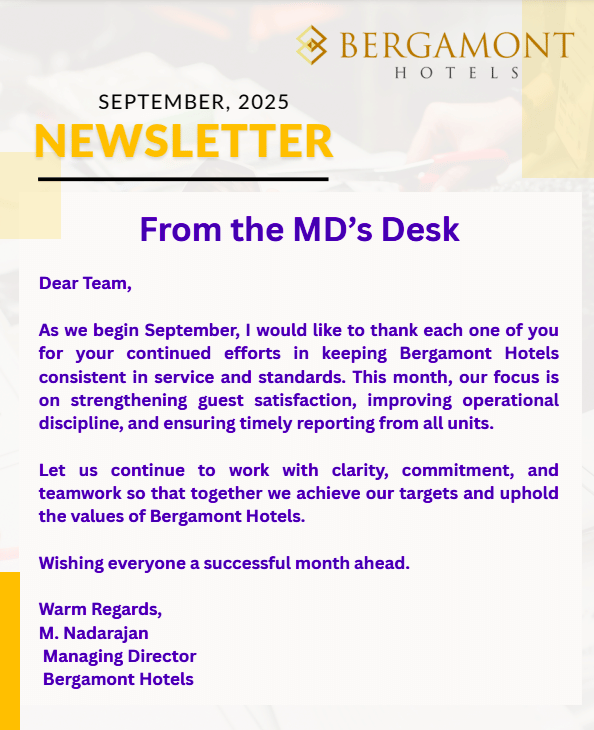 BERGAMONT
HOTELS

SEPTEMBER, 2025
NEWSLETTER

From the MD’s Desk

Dear Team,

As we begin September, I would like to thank each one of you for your continued efforts in keeping Bergamont Hotels consistent in service and standards. This month, our focus is on strengthening guest satisfaction, improving operational discipline, and ensuring timely reporting from all units.

Let us continue to work with clarity, commitment, and teamwork so that together we achieve our targets and uphold the values of Bergamont Hotels.

Wishing everyone a successful month ahead.

Warm Regards,
M. Nadarajan
Managing Director
Bergamont Hotels